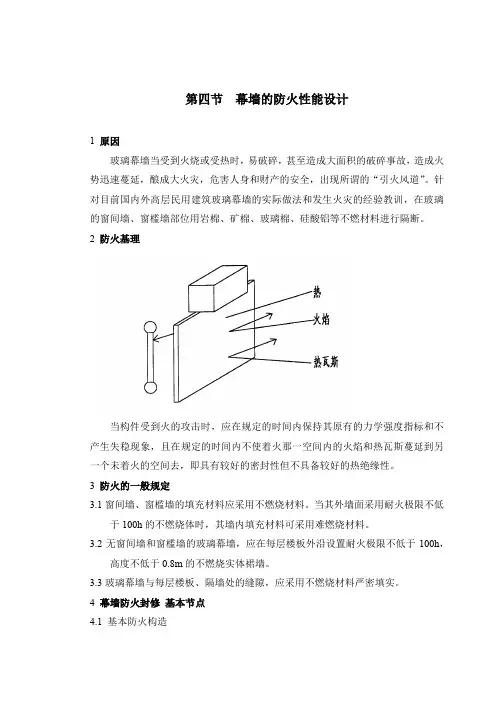 第四节　幕墙的防火性能设计

1 原因

玻璃幕墙当受到火烧或受热时，易破碎，甚至造成大面积的破碎事故，造成火势迅速蔓延，酿成大火灾，危害人身和财产的安全，出现所谓的“引火风道”。针对目前国内外高层民用建筑玻璃幕墙的实际做法和发生火灾的经验教训，在玻璃的窗间墙、窗槛墙部位用岩棉、矿棉、玻璃棉、硅酸铝等不燃材料进行隔断。

2 防火基理

热

火焰

热瓦斯

当构件受到火的攻击时，应在规定的时间内保持其原有的力学强度指标和不产生失稳现象，且在规定的时间内不使着火那一空间内的火焰和热瓦斯蔓延到另一个未着火的空间去，即具有较好的密封性但不具备较好的热绝缘性。

3 防火的一般规定

3.1 窗间墙、窗槛墙的填充材料应采用不燃烧材料。当其外墙面采用耐火极限不低于 100h 的不燃烧体时，其墙内填充材料可采用难燃烧材料。

3.2 无窗间墙和窗槛墙的玻璃幕墙，应在每层楼板外沿设置耐火极限不低于 100h，高度不低于 0.8m 的不燃烧实体裙墙。

3.3 玻璃幕墙与每层楼板、隔墙处的缝隙，应采用不燃烧材料严密填实。

4 幕墙防火封修 基本节点

4.1 基本防火构造